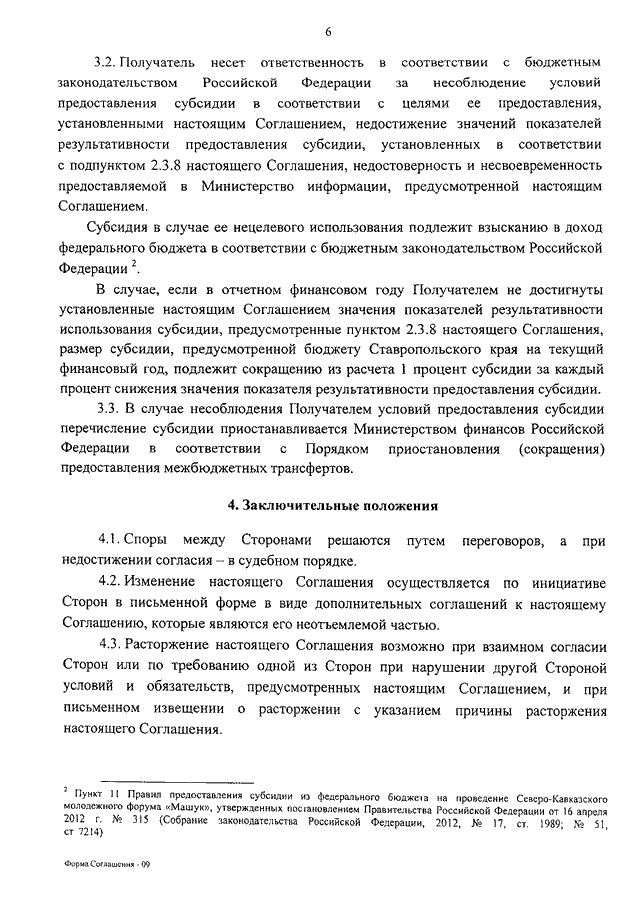 6

3.2. Получатель несет ответственность в соответствии с бюджетным законодательством Российской Федерации за несоблюдение условий предоставления субсидии в соответствии с целями ее предоставления, установленными настоящим Соглашением, недостижение значений показателей результативности предоставления субсидии, установленных в соответствии с подпунктом 2.3.8 настоящего Соглашения, недостоверность и несвоевременность предоставляемой в Министерство информации, предусмотренной настоящим Соглашением.

Субсидия в случае ее нецелевого использования подлежит взысканию в доход федерального бюджета в соответствии с бюджетным законодательством Российской Федерации $^2$.

В случае, если в отчетном финансовом году Получателем не достигнуты установленные настоящим Соглашением значения показателей результативности использования субсидии, предусмотренные пунктом 2.3.8 настоящего Соглашения, размер субсидии, предусмотренной бюджету Ставропольского края на текущий финансовый год, подлежит сокращению из расчета 1 процент субсидии за каждый процент снижения значения показателя результативности предоставления субсидии.

3.3. В случае несоблюдения Получателем условий предоставления субсидии перечисление субсидии приостанавливается Министерством финансов Российской Федерации в соответствии с Порядком приостановления (сокращения) предоставления межбюджетных трансфертов.

4. Заключительные положения

4.1. Споры между Сторонами решаются путем переговоров, а при недостижении согласия – в судебном порядке.

4.2. Изменение настоящего Соглашения осуществляется по инициативе Сторон в письменной форме в виде дополнительных соглашений к настоящему Соглашению, которые являются его неотъемлемой частью.

4.3. Расторжение настоящего Соглашения возможно при взаимном согласии Сторон или по требованию одной из Сторон при нарушении другой Стороной условий и обязательств, предусмотренных настоящим Соглашением, и при письменном извещении о расторжении с указанием причины расторжения настоящего Соглашения.

$^2$ Пункт 11 Правил предоставления субсидии из федерального бюджета на проведение Северо-Кавказского молодежного форума «Машук», утвержденных постановлением Правительства Российской Федерации от 16 апреля 2012 г. № 315 (Собрание законодательства Российской Федерации, 2012, № 17, ст. 1989; № 51, ст 7214)

Форма Соглашения - 09